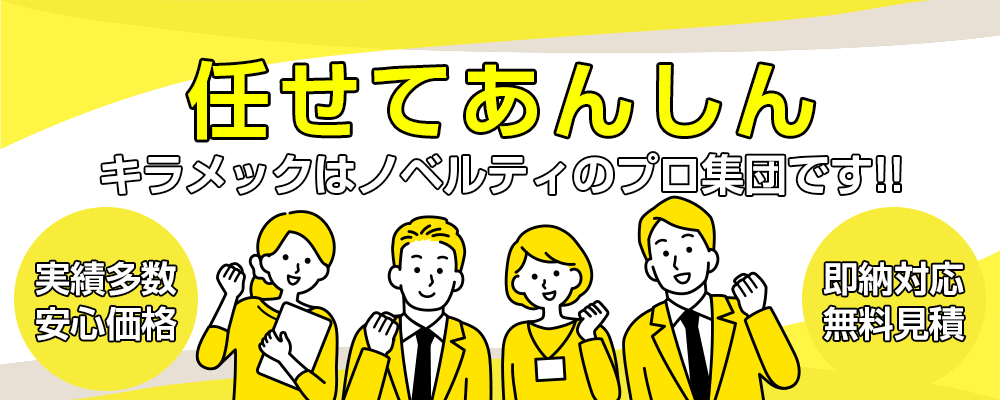 任せてあんしん

キラメックはノベルティのプロ集団です!!

実績多数
安心価格

即納対応
無料見積